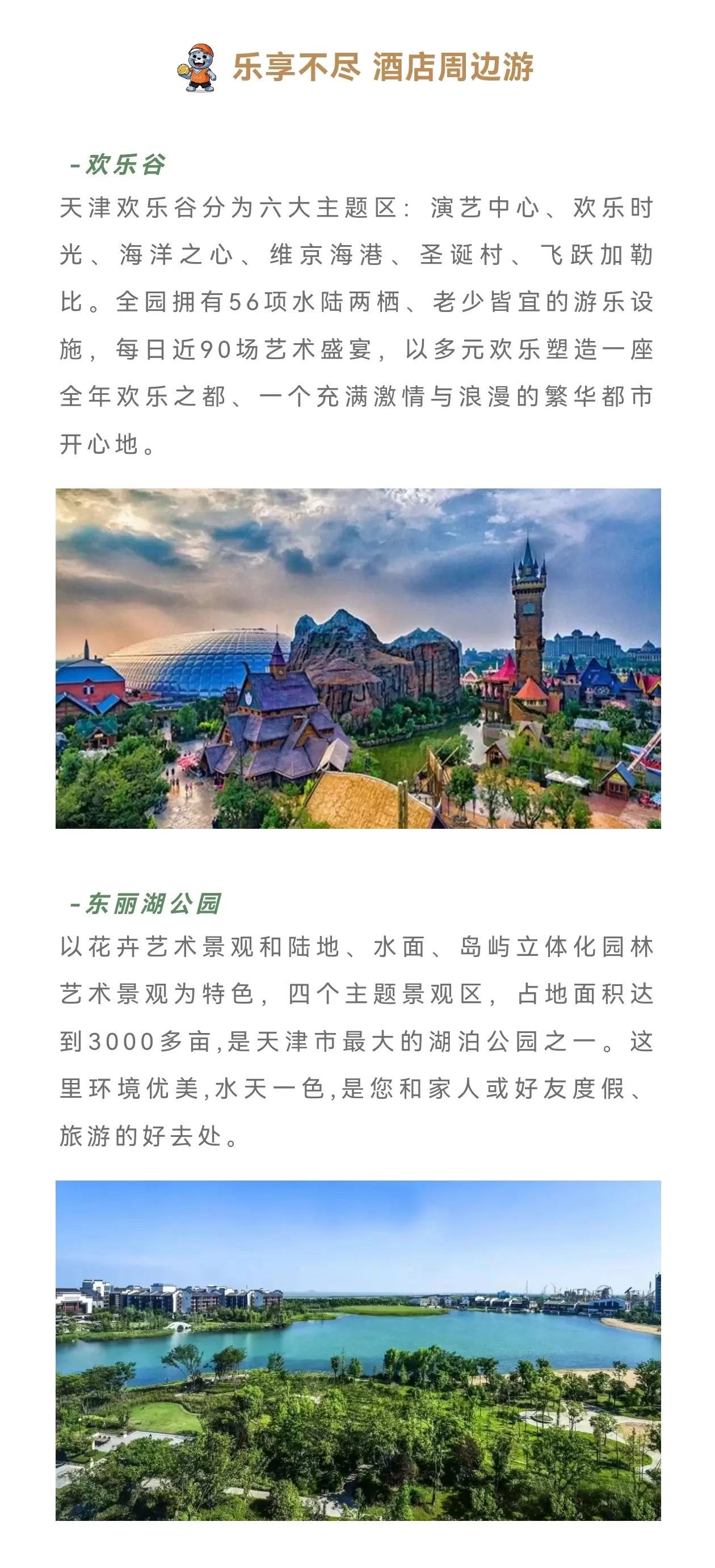 乐享不尽 酒店周边游

-欢乐谷

天津欢乐谷分为六大主题区：演艺中心、欢乐时光、海洋之心、维京海港、圣诞村、飞跃加勒比。全园拥有56项水陆两栖、老少皆宜的游乐设施，每日近90场艺术盛宴，以多元欢乐塑造一座全年欢乐之都、一个充满激情与浪漫的繁华都市开心地。

-东丽湖公园

以花卉艺术景观和陆地、水面、岛屿立体化园林艺术景观为特色，四个主题景观区，占地面积达到3000多亩,是天津市最大的湖泊公园之一。这里环境优美,水天一色,是您和家人或好友度假、旅游的好去处。